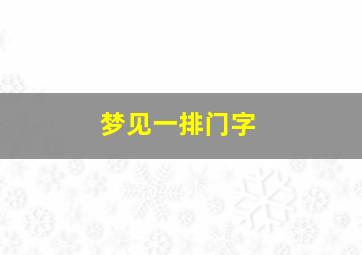 梦见一排门字